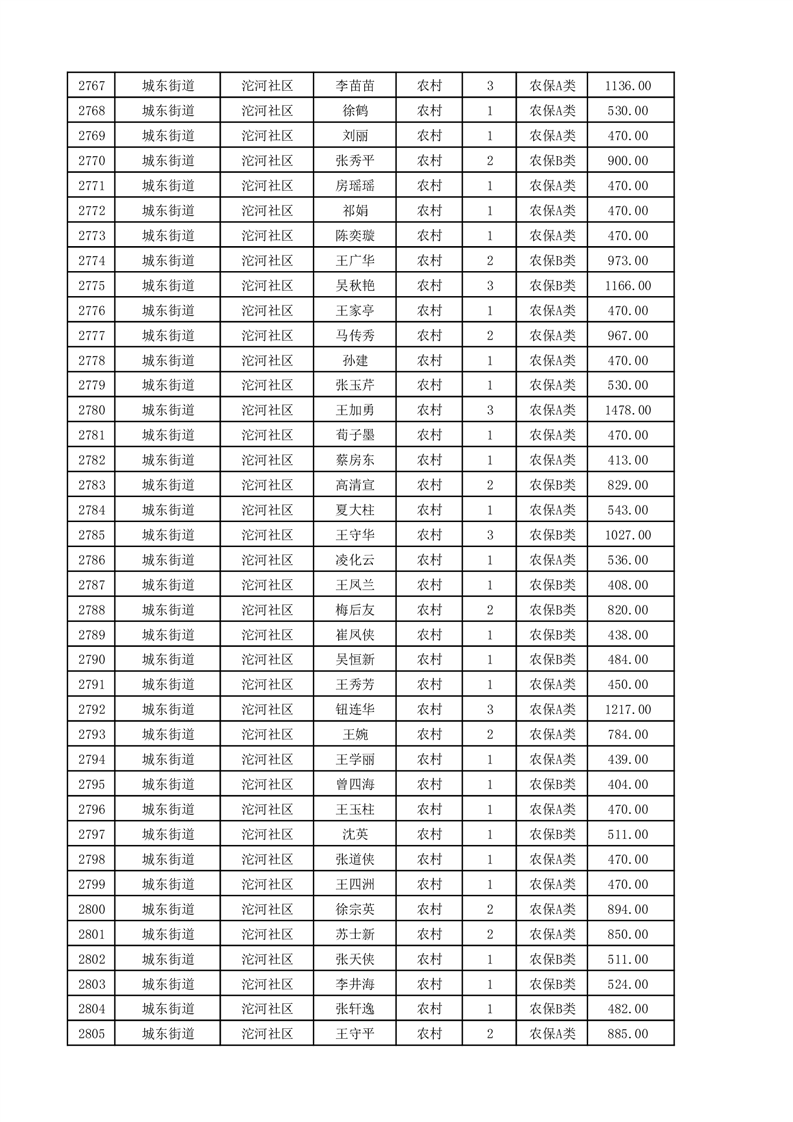 | 2767 | 城东街道 | 沱河社区 | 李苗苗 | 农村 | 3 | 农保A类 | 1136.00 |
|---|---|---|---|---|---|---|---|
| 2768 | 城东街道 | 沱河社区 | 徐鹤 | 农村 | 1 | 农保A类 | 530.00 |
| 2769 | 城东街道 | 沱河社区 | 刘丽 | 农村 | 1 | 农保A类 | 470.00 |
| 2770 | 城东街道 | 沱河社区 | 张秀平 | 农村 | 2 | 农保B类 | 900.00 |
| 2771 | 城东街道 | 沱河社区 | 房瑶瑶 | 农村 | 1 | 农保A类 | 470.00 |
| 2772 | 城东街道 | 沱河社区 | 祁娟 | 农村 | 1 | 农保A类 | 470.00 |
| 2773 | 城东街道 | 沱河社区 | 陈奕璇 | 农村 | 1 | 农保A类 | 470.00 |
| 2774 | 城东街道 | 沱河社区 | 王广华 | 农村 | 2 | 农保B类 | 973.00 |
| 2775 | 城东街道 | 沱河社区 | 吴秋艳 | 农村 | 3 | 农保B类 | 1166.00 |
| 2776 | 城东街道 | 沱河社区 | 王家亭 | 农村 | 1 | 农保A类 | 470.00 |
| 2777 | 城东街道 | 沱河社区 | 马传秀 | 农村 | 2 | 农保A类 | 967.00 |
| 2778 | 城东街道 | 沱河社区 | 孙建 | 农村 | 1 | 农保A类 | 470.00 |
| 2779 | 城东街道 | 沱河社区 | 张玉芹 | 农村 | 1 | 农保A类 | 530.00 |
| 2780 | 城东街道 | 沱河社区 | 王加勇 | 农村 | 3 | 农保A类 | 1478.00 |
| 2781 | 城东街道 | 沱河社区 | 荀子墨 | 农村 | 1 | 农保A类 | 470.00 |
| 2782 | 城东街道 | 沱河社区 | 蔡房东 | 农村 | 1 | 农保A类 | 413.00 |
| 2783 | 城东街道 | 沱河社区 | 高清宣 | 农村 | 2 | 农保B类 | 829.00 |
| 2784 | 城东街道 | 沱河社区 | 夏大柱 | 农村 | 1 | 农保A类 | 543.00 |
| 2785 | 城东街道 | 沱河社区 | 王守华 | 农村 | 3 | 农保B类 | 1027.00 |
| 2786 | 城东街道 | 沱河社区 | 凌化云 | 农村 | 1 | 农保A类 | 536.00 |
| 2787 | 城东街道 | 沱河社区 | 王凤兰 | 农村 | 1 | 农保B类 | 408.00 |
| 2788 | 城东街道 | 沱河社区 | 梅后友 | 农村 | 2 | 农保B类 | 820.00 |
| 2789 | 城东街道 | 沱河社区 | 崔凤侠 | 农村 | 1 | 农保B类 | 438.00 |
| 2790 | 城东街道 | 沱河社区 | 吴恒新 | 农村 | 1 | 农保B类 | 484.00 |
| 2791 | 城东街道 | 沱河社区 | 王秀芳 | 农村 | 1 | 农保A类 | 450.00 |
| 2792 | 城东街道 | 沱河社区 | 钮连华 | 农村 | 3 | 农保A类 | 1217.00 |
| 2793 | 城东街道 | 沱河社区 | 王婉 | 农村 | 2 | 农保A类 | 784.00 |
| 2794 | 城东街道 | 沱河社区 | 王学丽 | 农村 | 1 | 农保A类 | 439.00 |
| 2795 | 城东街道 | 沱河社区 | 曾四海 | 农村 | 1 | 农保B类 | 404.00 |
| 2796 | 城东街道 | 沱河社区 | 王玉柱 | 农村 | 1 | 农保A类 | 470.00 |
| 2797 | 城东街道 | 沱河社区 | 沈英 | 农村 | 1 | 农保B类 | 511.00 |
| 2798 | 城东街道 | 沱河社区 | 张道侠 | 农村 | 1 | 农保A类 | 470.00 |
| 2799 | 城东街道 | 沱河社区 | 王四洲 | 农村 | 1 | 农保A类 | 470.00 |
| 2800 | 城东街道 | 沱河社区 | 徐宗英 | 农村 | 2 | 农保A类 | 894.00 |
| 2801 | 城东街道 | 沱河社区 | 苏士新 | 农村 | 2 | 农保A类 | 850.00 |
| 2802 | 城东街道 | 沱河社区 | 张天侠 | 农村 | 1 | 农保B类 | 511.00 |
| 2803 | 城东街道 | 沱河社区 | 李井海 | 农村 | 1 | 农保B类 | 524.00 |
| 2804 | 城东街道 | 沱河社区 | 张轩逸 | 农村 | 1 | 农保B类 | 482.00 |
| 2805 | 城东街道 | 沱河社区 | 王守平 | 农村 | 2 | 农保A类 | 885.00 |